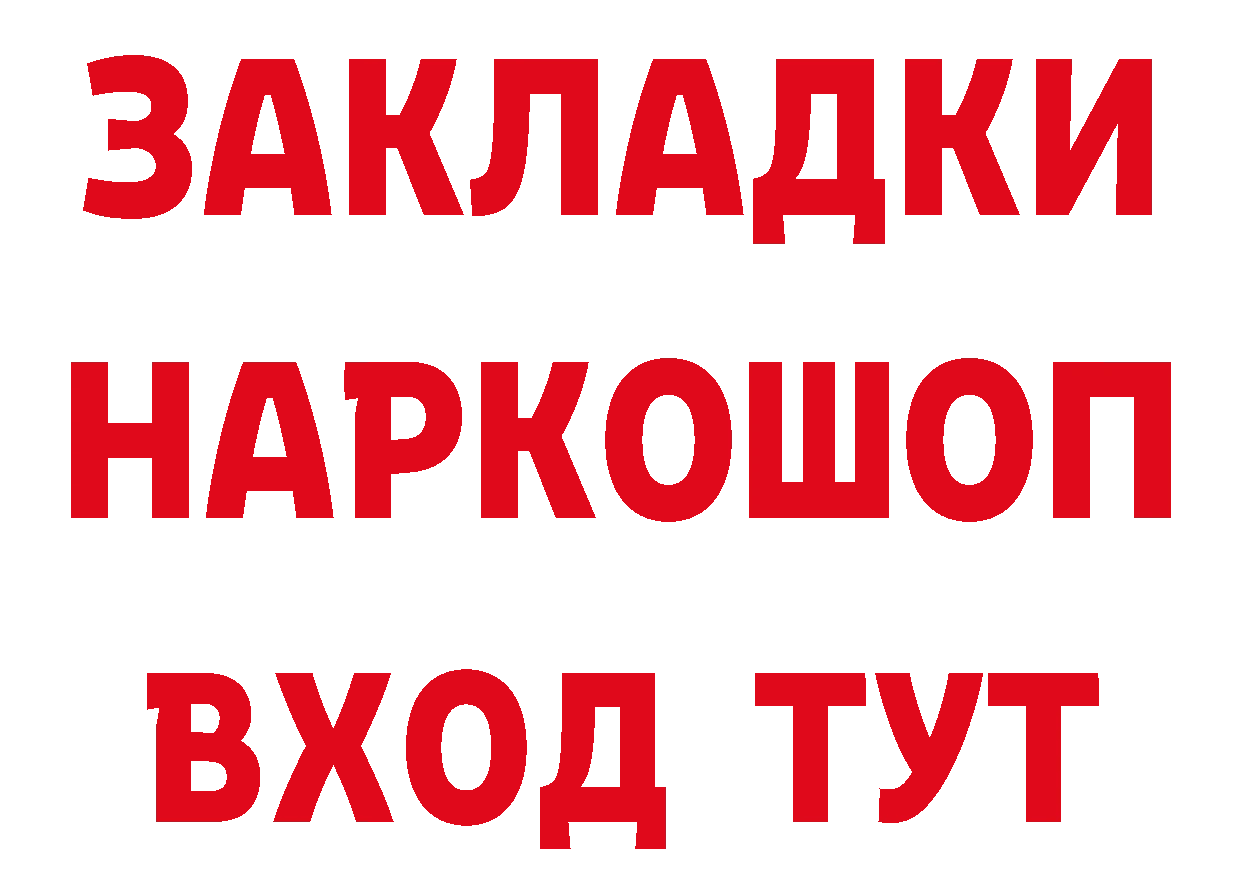 ЗАКЛАДКИ
НАРКОШОП
ВХОД ТУТ